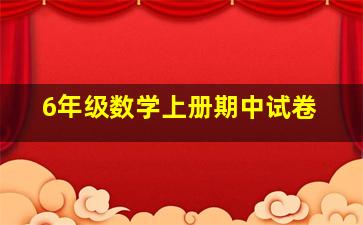 6年级数学上册期中试卷